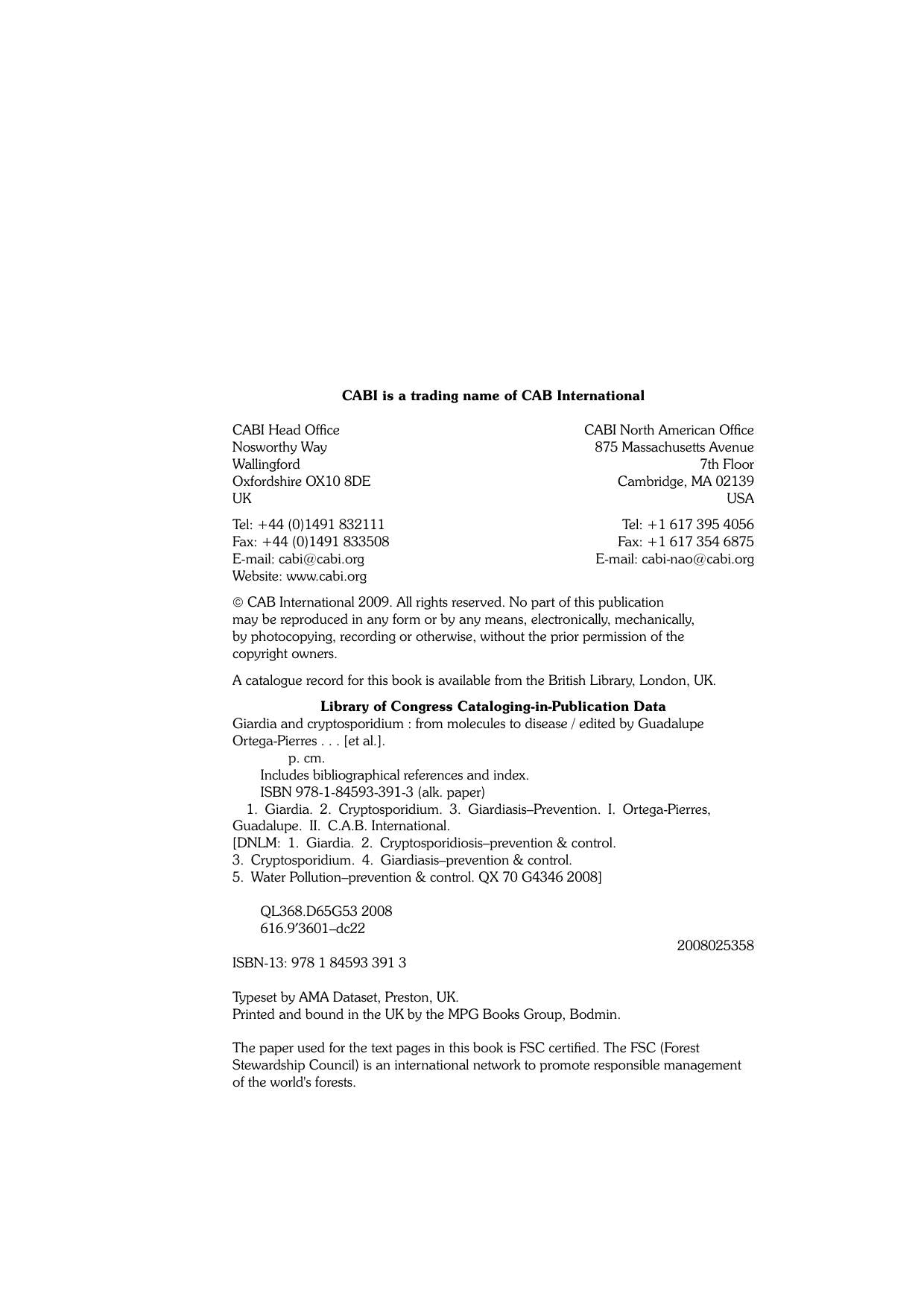 CABI is a trading name of CAB International

CABI Head Office
Nosworthy Way
Wallingford
Oxfordshire OX10 8DE
UK

Tel: +44 (0)1491 832111
Fax: +44 (0)1491 833508
E-mail: cabi@cabi.org
Website: www.cabi.org

CABI North American Office
875 Massachusetts Avenue
7th Floor
Cambridge, MA 02139
USA

Tel: +1 617 395 4056
Fax: +1 617 354 6875
E-mail: cabi-nao@cabi.org

© CAB International 2009. All rights reserved. No part of this publication may be reproduced in any form or by any means, electronically, mechanically, by photocopying, recording or otherwise, without the prior permission of the copyright owners.

A catalogue record for this book is available from the British Library, London, UK.

Library of Congress Cataloging-in-Publication Data

Giardia and cryptosporidium : from molecules to disease / edited by Guadalupe Ortega-Pierres . . . [et al.].
p. cm.
Includes bibliographical references and index.
ISBN 978-1-84593-391-3 (alk. paper)
1. Giardia. 2. Cryptosporidium. 3. Giardiasis–Prevention. I. Ortega-Pierres, Guadalupe. II. C.A.B. International.
[DNLM: 1. Giardia. 2. Cryptosporidiosis–prevention & control. 3. Cryptosporidium. 4. Giardiasis–prevention & control. 5. Water Pollution–prevention & control. QX 70 G4346 2008]

QL368.D65G53 2008
616.9'3601–dc22

2008025358

ISBN-13: 978 1 84593 391 3

Typeset by AMA Dataset, Preston, UK.
Printed and bound in the UK by the MPG Books Group, Bodmin.

The paper used for the text pages in this book is FSC certified. The FSC (Forest Stewardship Council) is an international network to promote responsible management of the world's forests.